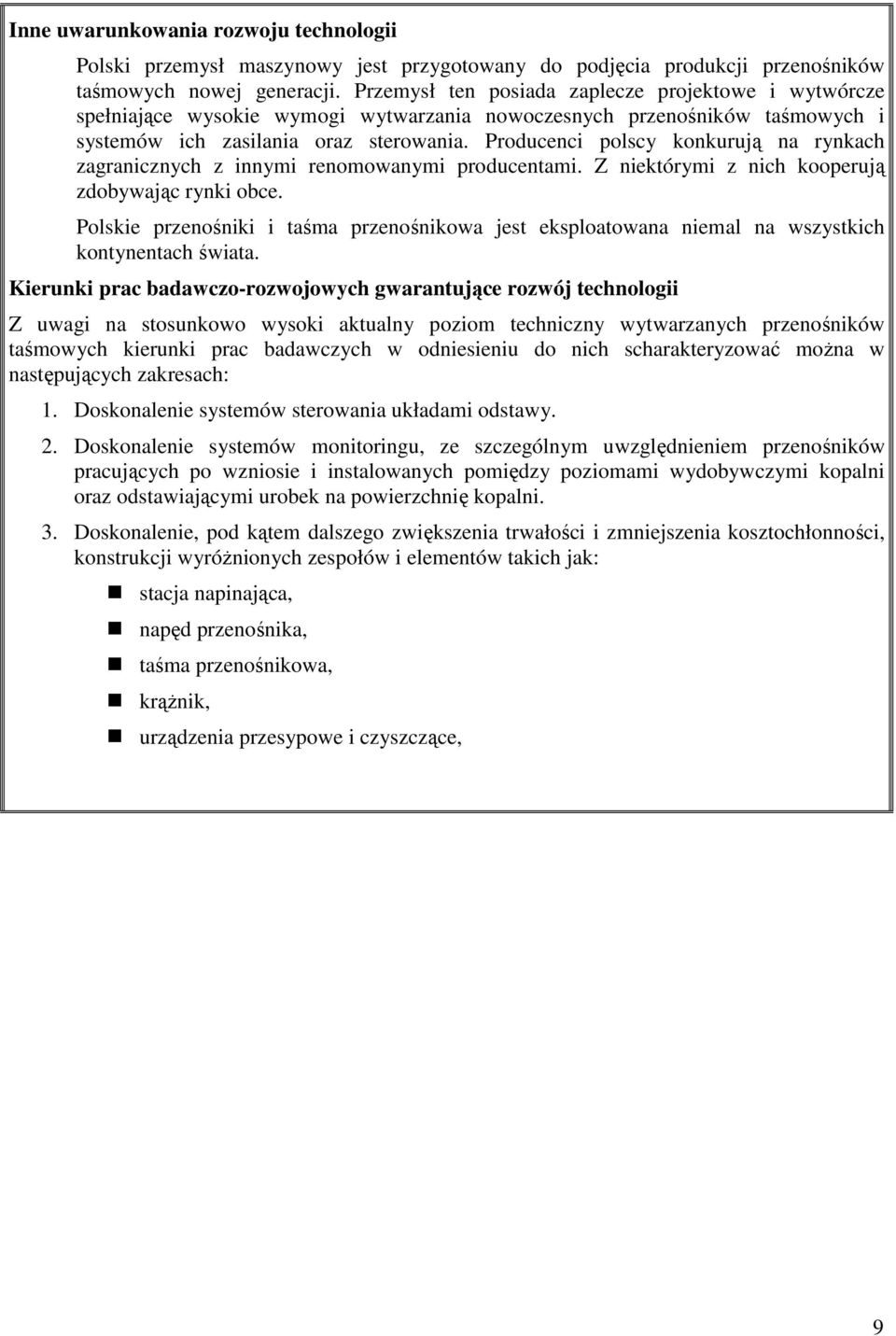 Inne uwarunkowania rozwoju technologii

Polski przemysł maszynowy jest przygotowany do podjęcia produkcji przenośników taśmowych nowej generacji. Przemysł ten posiada zaplecze projektowe i wytwórcze spełniające wysokie wymogi wytwarzania nowoczesnych przenośników taśmowych i systemów ich zasilania oraz sterowania. Producenci polscy konkurują na rynkach zagranicznych z innymi renomowanymi producentami. Z niektórymi z nich kooperują zdobywając rynki obce.

Polskie przenośniki i taśma przenośnikowa jest eksploatowana niemal na wszystkich kontynentach świata.

Kierunki prac badawczo-rozwojowych gwarantujące rozwój technologii

Z uwagi na stosunkowo wysoki aktualny poziom techniczny wytwarzanych przenośników taśmowych kierunki prac badawczych w odniesieniu do nich scharakteryzować można w następujących zakresach:

1. Doskonalenie systemów sterowania układami odstawy.

2. Doskonalenie systemów monitoringu, ze szczególnym uwzględnieniem przenośników pracujących po wzniosie i instalowanych pomiędzy poziomami wydobywczymi kopalni oraz odstawiającymi urobek na powierzchnię kopalni.

3. Doskonalenie, pod kątem dalszego zwiększenia trwałości i zmniejszenia kosztochłonności, konstrukcji wyróżnionych zespołów i elementów takich jak:

stacja napinająca,

napęd przenośnika,

taśma przenośnikowa,

krążnik,

urządzenia przesypowe i czyszczące,

9